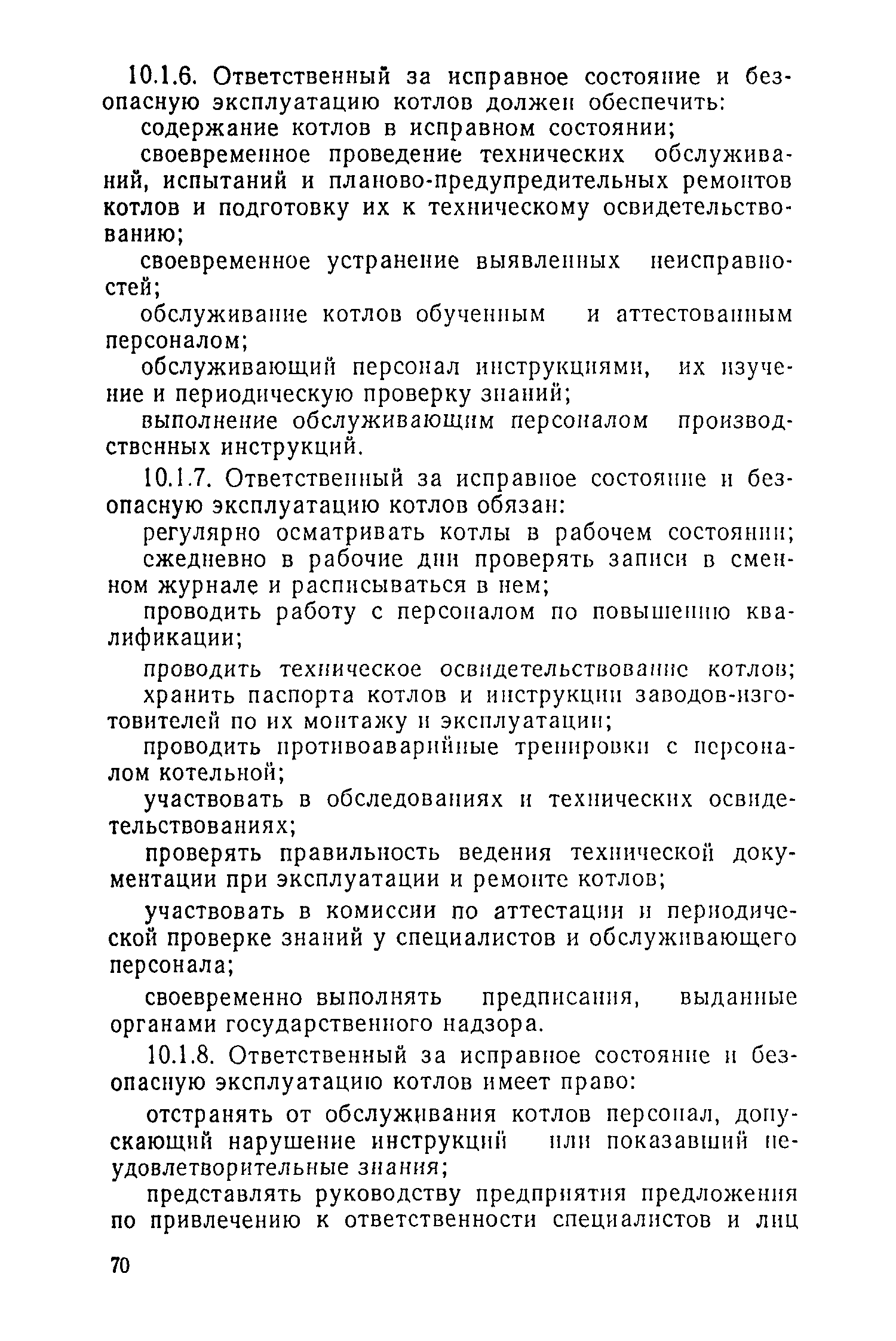 10.1.6. Ответственный за исправное состояние и безопасную эксплуатацию котлов должен обеспечить:

содержание котлов в исправном состоянии;

своевременное проведение технических обслуживаний, испытаний и планово-предупредительных ремонтов котлов и подготовку их к техническому освидетельствованию;

своевременное устранение выявленных неисправностей;

обслуживание котлов обученным и аттестованным персоналом;

обслуживающий персонал инструкциями, их изучение и периодическую проверку знаний;

выполнение обслуживающим персоналом производственных инструкций.

10.1.7. Ответственный за исправное состояние и безопасную эксплуатацию котлов обязан:

регулярно осматривать котлы в рабочем состоянии;

ежедневно в рабочие дни проверять записи в сменном журнале и расписываться в нем;

проводить работу с персоналом по повышению квалификации;

проводить техническое освидетельствование котлов;

хранить паспорта котлов и инструкции заводов-изготовителей по их монтажу и эксплуатации;

проводить противоаварийные тренировки с персоналом котельной;

участвовать в обследованиях и технических освидетельствованиях;

проверять правильность ведения технической документации при эксплуатации и ремонте котлов;

участвовать в комиссии по аттестации и периодической проверке знаний у специалистов и обслуживающего персонала;

своевременно выполнять предписания, выданные органами государственного надзора.

10.1.8. Ответственный за исправное состояние и безопасную эксплуатацию котлов имеет право:

отстранять от обслуживания котлов персонал, допускающий нарушение инструкций или показавший неудовлетворительные знания;

представлять руководству предприятия предложения по привлечению к ответственности специалистов и лиц

70